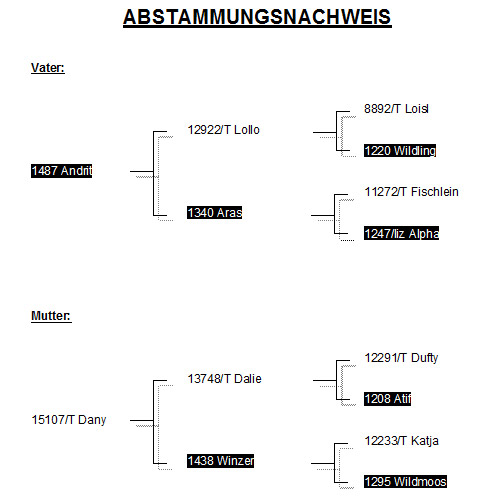 ABSTAMMUNGSNACHWEIS

Vater:

1487 Andrit

12922/T Lollo

1340 Aras

8892/T Loisl

1220 Wildling

11272/T Fischlein

1247/liz Alpha

Mutter:

15107/T Dany

13748/T Dalie

1438 Winzer

12291/T Dufty

1208 Atif

12233/T Katja

1295 Wildmoos